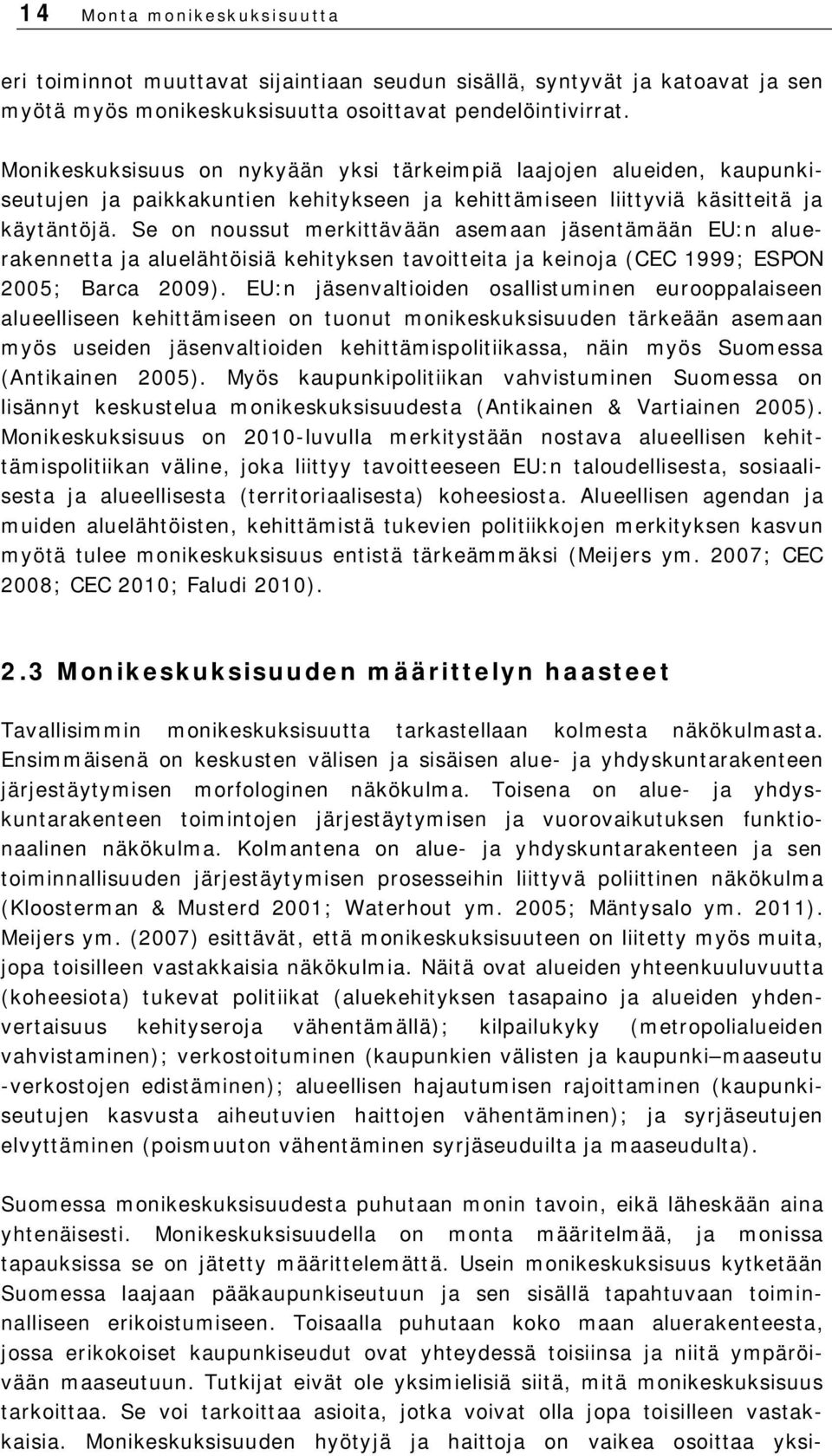 14 Monta monikeskuksisuutta

eri toiminnot muuttavat sijaintiaan seudun sisällä, syntyvät ja katoavat ja sen myötä myös monikeskuksisuutta osoittavat pendelöintivirrat.

Monikeskuksisuus on nykyään yksi tärkeimpiä laajojen alueiden, kaupunkiseutujen ja paikkakuntien kehitykseen ja kehittämiseen liittyviä käsitteitä ja käytäntöjä. Se on noussut merkittävään asemaan jäsentämään EU:n aluerakennetta ja aluelähtöisiä kehityksen tavoitteita ja keinoja (CEC 1999; ESPON 2005; Barca 2009). EU:n jäsenvaltioiden osallistuminen eurooppalaiseen alueelliseen kehittämiseen on tuonut monikeskuksisuuden tärkeään asemaan myös useiden jäsenvaltioiden kehittämispolitiikassa, näin myös Suomessa (Antikainen 2005). Myös kaupunkipolitiikan vahvistuminen Suomessa on lisännyt keskustelua monikeskuksisuudesta (Antikainen & Vartiainen 2005). Monikeskuksisuus on 2010-luvulla merkitystään nostava alueellisen kehittämispolitiikan väline, joka liittyy tavoitteeseen EU:n taloudellisesta, sosiaalisesta ja alueellisesta (territoriaalisesta) koheesiosta. Alueellisen agendan ja muiden aluelähtöisten, kehittämistä tukevien politiikkojen merkityksen kasvun myötä tulee monikeskuksisuus entistä tärkeämmäksi (Meijers ym. 2007; CEC 2008; CEC 2010; Faludi 2010).

2.3 Monikeskuksisuuden määrittelyn haasteet

Tavallisimmin monikeskuksisuutta tarkastellaan kolmesta näkökulmasta. Ensimmäisenä on keskusten välisen ja sisäisen alue- ja yhdyskuntarakenteen järjestäytymisen morfologinen näkökulma. Toisena on alue- ja yhdyskuntarakenteen toimintojen järjestäytymisen ja vuorovaikutuksen funktionaalinen näkökulma. Kolmantena on alue- ja yhdyskuntarakenteen ja sen toiminnallisuuden järjestäytymisen prosesseihin liittyvä poliittinen näkökulma (Kloosterman & Musterd 2001; Waterhout ym. 2005; Mäntysalo ym. 2011). Meijers ym. (2007) esittävät, että monikeskuksisuuteen on liitetty myös muita, jopa toisilleen vastakkaisia näkökulmia. Näitä ovat alueiden yhteenkuuluvuutta (koheesiota) tukevat politiikat (aluekehityksen tasapaino ja alueiden yhdenvertaisuus kehityseroja vähentämällä); kilpailukyky (metropolialueiden vahvistaminen); verkostoituminen (kaupunkien välisten ja kaupunki–maaseutu -verkostojen edistäminen); alueellisen hajautumisen rajoittaminen (kaupunkiseutujen kasvusta aiheutuvien haittojen vähentäminen); ja syrjäseutujen elvyttäminen (poismuuton vähentäminen syrjäseuduilta ja maaseudulta).

Suomessa monikeskuksisuudesta puhutaan monin tavoin, eikä läheskään aina yhtenäisesti. Monikeskuksisuudella on monta määritelmää, ja monissa tapauksissa se on jätetty määrittelemättä. Usein monikeskuksisuus kytketään Suomessa laajaan pääkaupunkiseutuun ja sen sisällä tapahtuvaan toiminnalliseen erikoistumiseen. Toisaalla puhutaan koko maan aluerakenteesta, jossa erikokoiset kaupunkiseudut ovat yhteydessä toisiinsa ja niitä ympäröivään maaseutuun. Tutkijat eivät ole yksimielisiä siitä, mitä monikeskuksisuus tarkoittaa. Se voi tarkoittaa asioita, jotka voivat olla jopa toisilleen vastakkaisia. Monikeskuksisuuden hyötyjä ja haittoja on vaikea osoittaa yksi-